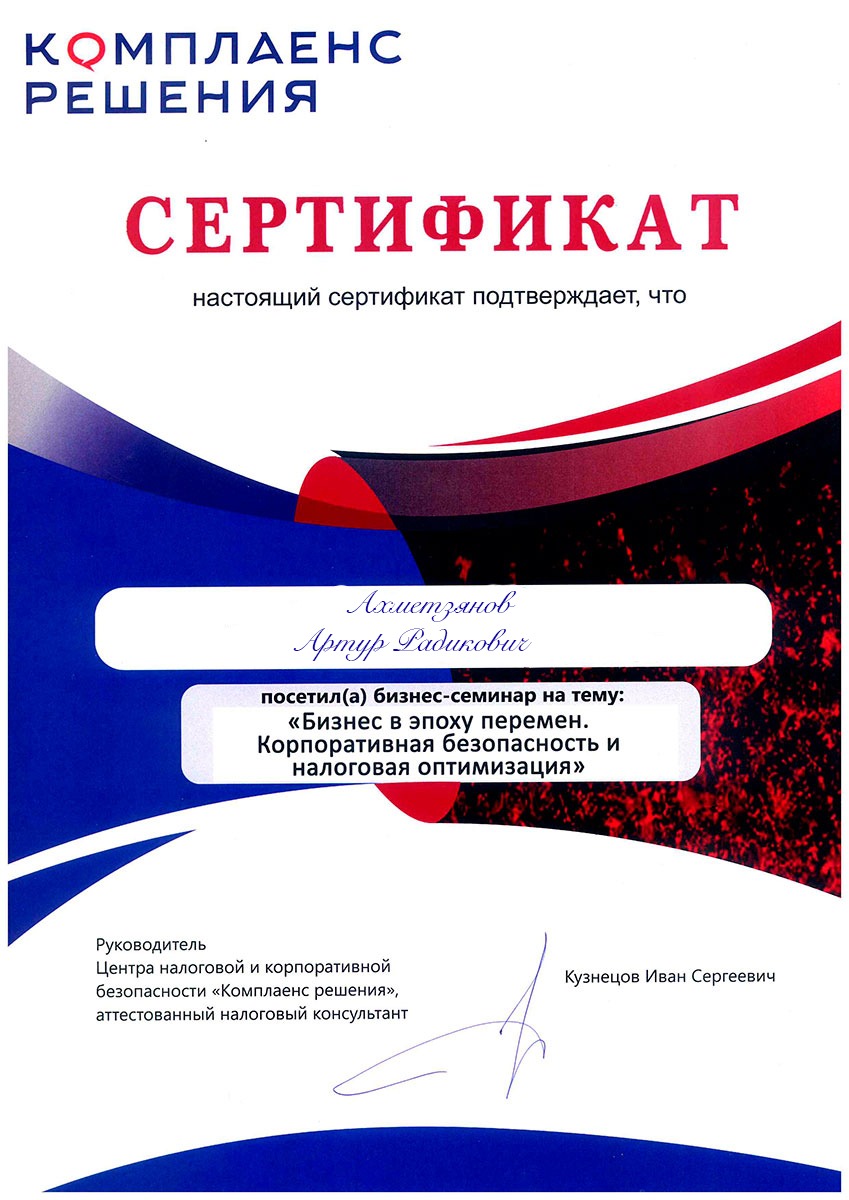 КОМПЛАЕНС РЕШЕНИЯ

СЕРТИФИКАТ

настоящий сертификат подтверждает, что

Ахметзянов Артур Радикович

посетил(а) бизнес-семинар на тему:
«Бизнес в эпоху перемен. Корпоративная безопасность и налоговая оптимизация»

Руководитель
Центра налоговой и корпоративной безопасности «Комплаенс решения», аттестованный налоговый консультант

Кузнецов Иван Сергеевич